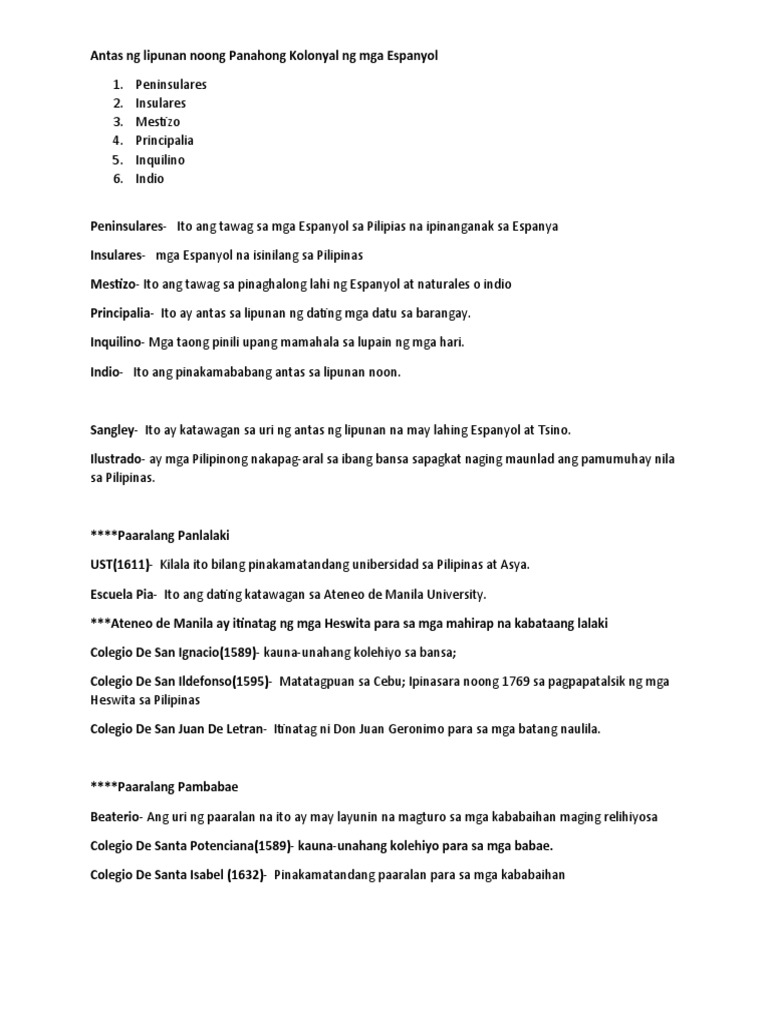 Antas ng lipunan noong Panahong Kolonyal ng mga Espanyol

1. Peninsulares
2. Insulares
3. Mestizo
4. Principalia
5. Inquilino
6. Indio

Peninsulares- Ito ang tawag sa mga Espanyol sa Pilipias na ipinanganak sa Espanya

Insulares- mga Espanyol na isinilang sa Pilipinas

Mestizo- Ito ang tawag sa pinaghalong lahi ng Espanyol at naturales o indio

Principalia- Ito ay antas sa lipunan ng dating mga datu sa barangay.

Inquilino- Mga taong pinili upang mamahala sa lupain ng mga hari.

Indio- Ito ang pinakamababang antas sa lipunan noon.

Sangley- Ito ay katawagan sa uri ng antas ng lipunan na may lahing Espanyol at Tsino.

Ilustrado- ay mga Pilipinong nakapag-aral sa ibang bansa sapagkat naging maunlad ang pamumuhay nila sa Pilipinas.

****Paaralang Panlalaki

UST(1611)- Kilala ito bilang pinakamatandang unibersidad sa Pilipinas at Asya.

Escuela Pia- Ito ang dating katawagan sa Ateneo de Manila University.

***Ateneo de Manila ay itinatag ng mga Heswita para sa mga mahirap na kabataang lalaki

Colegio De San Ignacio(1589)- kauna-unahang kolehiyo sa bansa;

Colegio De San Ildefonso(1595)- Matatagpuan sa Cebu; Ipinasara noong 1769 sa pagpapatalsik ng mga Heswita sa Pilipinas

Colegio De San Juan De Letran- Itinatag ni Don Juan Geronimo para sa mga batang naulila.

****Paaralang Pambabae

Beaterio- Ang uri ng paaralan na ito ay may layunin na magturo sa mga kababaihan maging relihiyosa

Colegio De Santa Potenciana(1589)- kauna-unahang kolehiyo para sa mga babae.

Colegio De Santa Isabel (1632)- Pinakamatandang paaralan para sa mga kababaihan